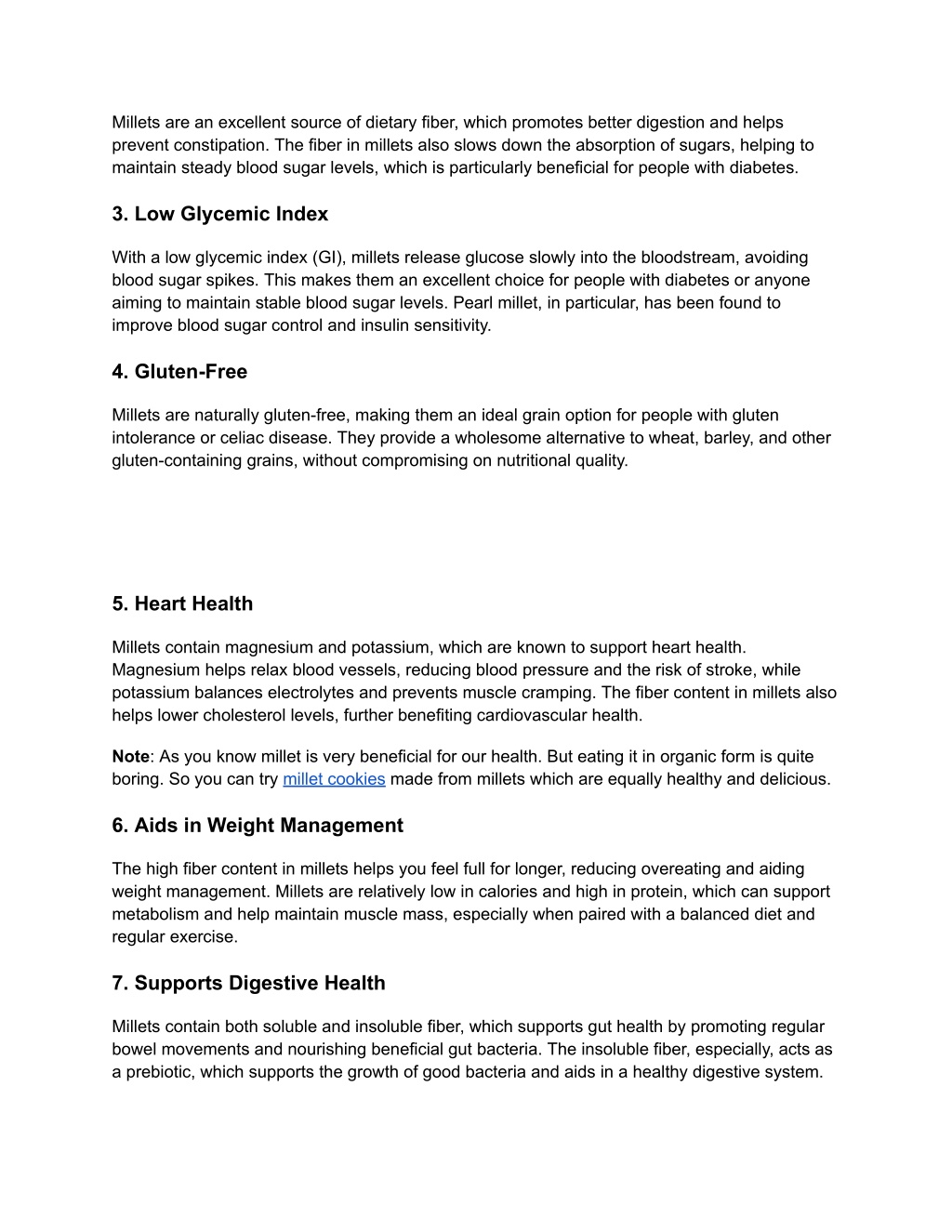 Millets are an excellent source of dietary fiber, which promotes better digestion and helps prevent constipation. The fiber in millets also slows down the absorption of sugars, helping to maintain steady blood sugar levels, which is particularly beneficial for people with diabetes.

3. Low Glycemic Index

With a low glycemic index (GI), millets release glucose slowly into the bloodstream, avoiding blood sugar spikes. This makes them an excellent choice for people with diabetes or anyone aiming to maintain stable blood sugar levels. Pearl millet, in particular, has been found to improve blood sugar control and insulin sensitivity.

4. Gluten-Free

Millets are naturally gluten-free, making them an ideal grain option for people with gluten intolerance or celiac disease. They provide a wholesome alternative to wheat, barley, and other gluten-containing grains, without compromising on nutritional quality.

5. Heart Health

Millets contain magnesium and potassium, which are known to support heart health. Magnesium helps relax blood vessels, reducing blood pressure and the risk of stroke, while potassium balances electrolytes and prevents muscle cramping. The fiber content in millets also helps lower cholesterol levels, further benefiting cardiovascular health.

Note: As you know millet is very beneficial for our health. But eating it in organic form is quite boring. So you can try millet cookies made from millets which are equally healthy and delicious.

6. Aids in Weight Management

The high fiber content in millets helps you feel full for longer, reducing overeating and aiding weight management. Millets are relatively low in calories and high in protein, which can support metabolism and help maintain muscle mass, especially when paired with a balanced diet and regular exercise.

7. Supports Digestive Health

Millets contain both soluble and insoluble fiber, which supports gut health by promoting regular bowel movements and nourishing beneficial gut bacteria. The insoluble fiber, especially, acts as a prebiotic, which supports the growth of good bacteria and aids in a healthy digestive system.